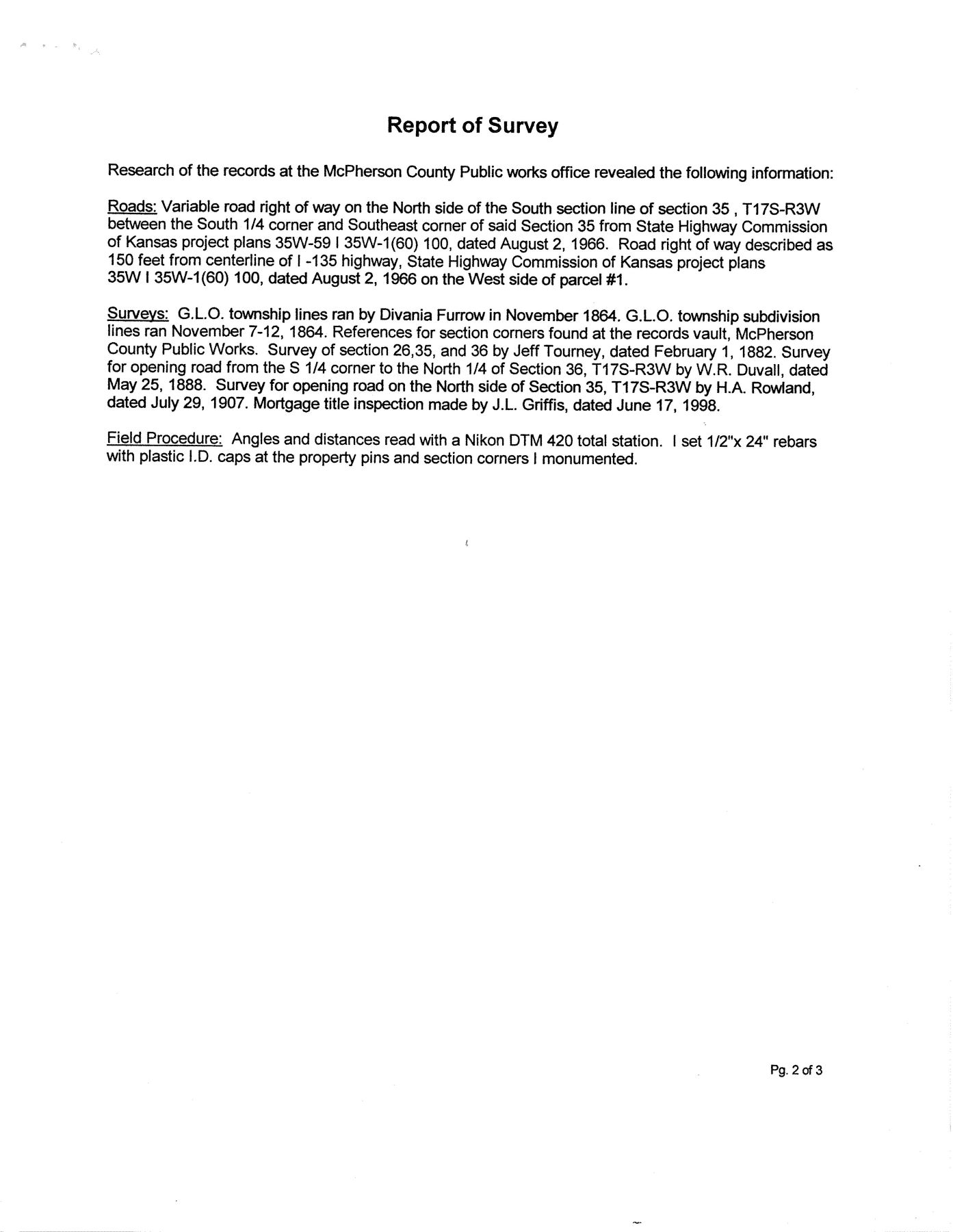 Report of Survey

Research of the records at the McPherson County Public works office revealed the following information:

Roads: Variable road right of way on the North side of the South section line of section 35 , T17S-R3W between the South 1/4 corner and Southeast corner of said Section 35 from State Highway Commission of Kansas project plans 35W-59 I 35W-1(60) 100, dated August 2, 1966. Road right of way described as 150 feet from centerline of I -135 highway, State Highway Commission of Kansas project plans 35W I 35W-1(60) 100, dated August 2, 1966 on the West side of parcel #1.

Surveys: G.L.O. township lines ran by Divania Furrow in November 1864. G.L.O. township subdivision lines ran November 7-12, 1864. References for section corners found at the records vault, McPherson County Public Works. Survey of section 26,35, and 36 by Jeff Tourney, dated February 1, 1882. Survey for opening road from the S 1/4 corner to the North 1/4 of Section 36, T17S-R3W by W.R. Duvall, dated May 25, 1888. Survey for opening road on the North side of Section 35, T17S-R3W by H.A. Rowland, dated July 29, 1907. Mortgage title inspection made by J.L. Griffis, dated June 17, 1998.

Field Procedure: Angles and distances read with a Nikon DTM 420 total station. I set 1/2"x 24" rebars with plastic I.D. caps at the property pins and section corners I monumented.

Pg. 2 of 3